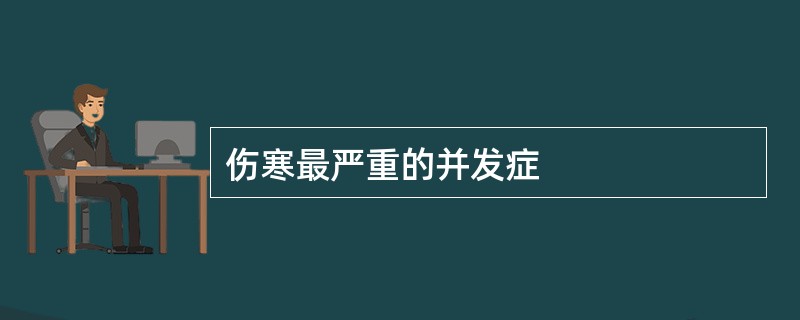 伤寒最严重的并发症